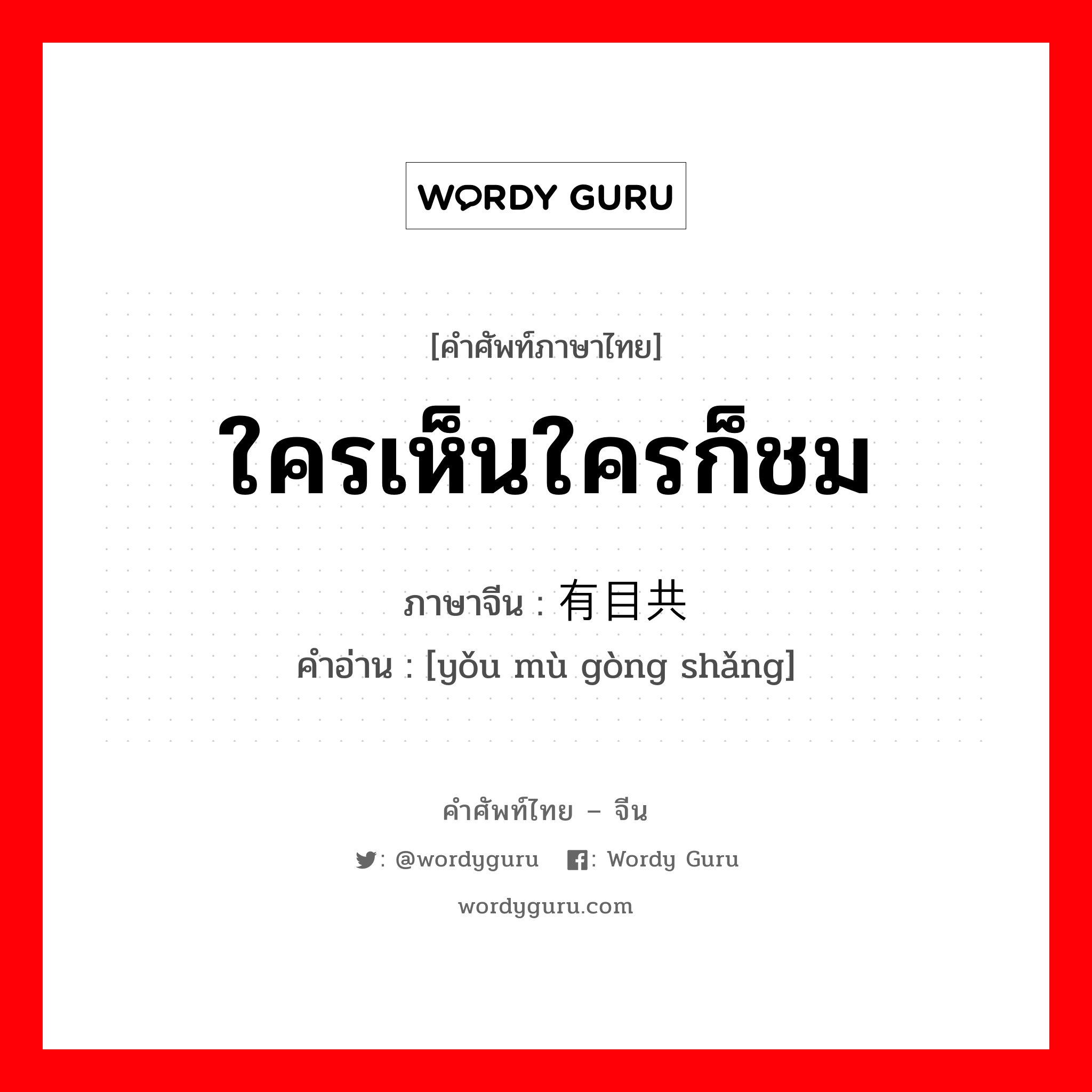 WORDY GURU

[คำศัพท์ภาษาไทย]

ใครเห็นใครก็ชม

ภาษาจีน : 有目共

คำอ่าน : [yǒu mù gòng shǎng]

คำศัพท์ไทย – จีน

: @wordyguru : Wordy Guru

wordyguru.com